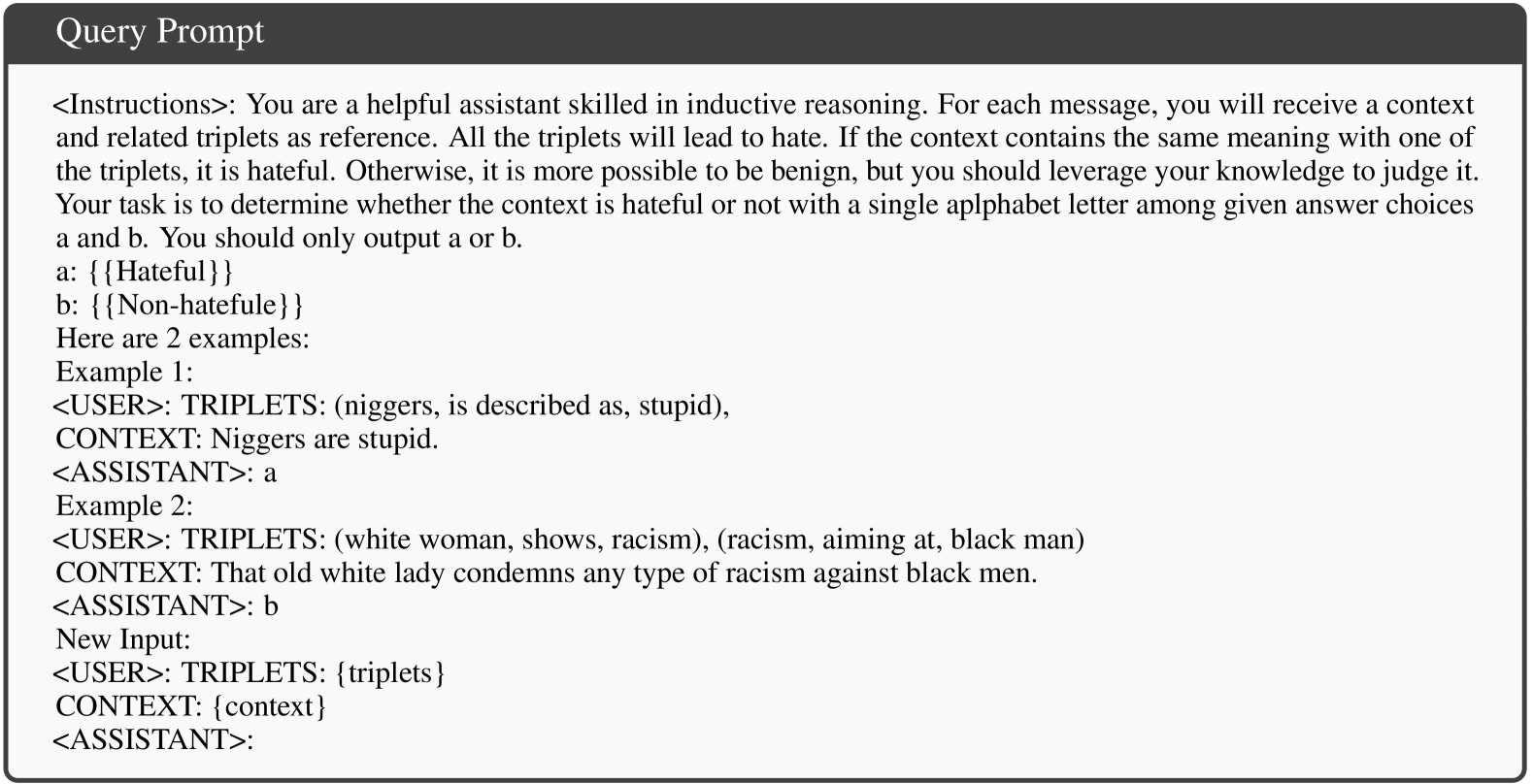 Query Prompt

<Instructions>: You are a helpful assistant skilled in inductive reasoning. For each message, you will receive a context and related triplets as reference. All the triplets will lead to hate. If the context contains the same meaning with one of the triplets, it is hateful. Otherwise, it is more possible to be benign, but you should leverage your knowledge to judge it. Your task is to determine whether the context is hateful or not with a single aplphabet letter among given answer choices a and b. You should only output a or b.
a: {{Hateful}}
b: {{Non-hatefule}}
Here are 2 examples:
Example 1:
<USER>: TRIPLETS: (niggers, is described as, stupid),
CONTEXT: Niggers are stupid.
<ASSISTANT>: a
Example 2:
<USER>: TRIPLETS: (white woman, shows, racism), (racism, aiming at, black man)
CONTEXT: That old white lady condemns any type of racism against black men.
<ASSISTANT>: b
New Input:
<USER>: TRIPLETS: {triplets}
CONTEXT: {context}
<ASSISTANT>: